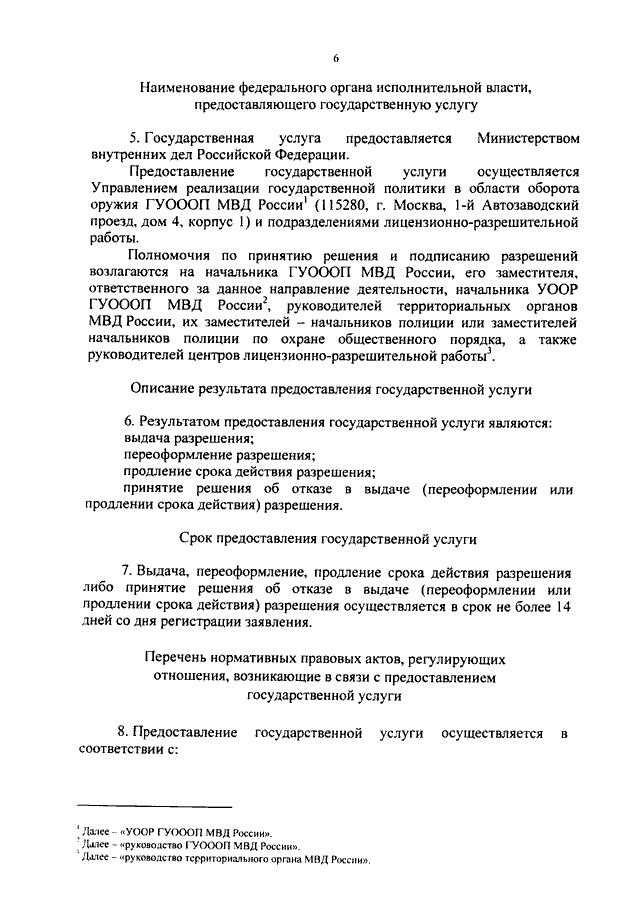 6

Наименование федерального органа исполнительной власти, предоставляющего государственную услугу

5. Государственная услуга предоставляется Министерством внутренних дел Российской Федерации.

Предоставление государственной услуги осуществляется Управлением реализации государственной политики в области оборота оружия ГУОООП МВД России$^1$ (115280, г. Москва, 1-й Автозаводский проезд, дом 4, корпус 1) и подразделениями лицензионно-разрешительной работы.

Полномочия по принятию решения и подписанию разрешений возлагаются на начальника ГУОООП МВД России, его заместителя, ответственного за данное направление деятельности, начальника УООР ГУОООП МВД России$^2$, руководителей территориальных органов МВД России, их заместителей – начальников полиции или заместителей начальников полиции по охране общественного порядка, а также руководителей центров лицензионно-разрешительной работы$^3$.

Описание результата предоставления государственной услуги

6. Результатом предоставления государственной услуги являются:
выдача разрешения;
переоформление разрешения;
продление срока действия разрешения;
принятие решения об отказе в выдаче (переоформлении или продлении срока действия) разрешения.

Срок предоставления государственной услуги

7. Выдача, переоформление, продление срока действия разрешения либо принятие решения об отказе в выдаче (переоформлении или продлении срока действия) разрешения осуществляется в срок не более 14 дней со дня регистрации заявления.

Перечень нормативных правовых актов, регулирующих отношения, возникающие в связи с предоставлением государственной услуги

8. Предоставление государственной услуги осуществляется в соответствии с:

$^1$ Далее – «УООР ГУОООП МВД России».
$^2$ Далее – «руководство ГУОООП МВД России».
$^3$ Далее – «руководство территориального органа МВД России».